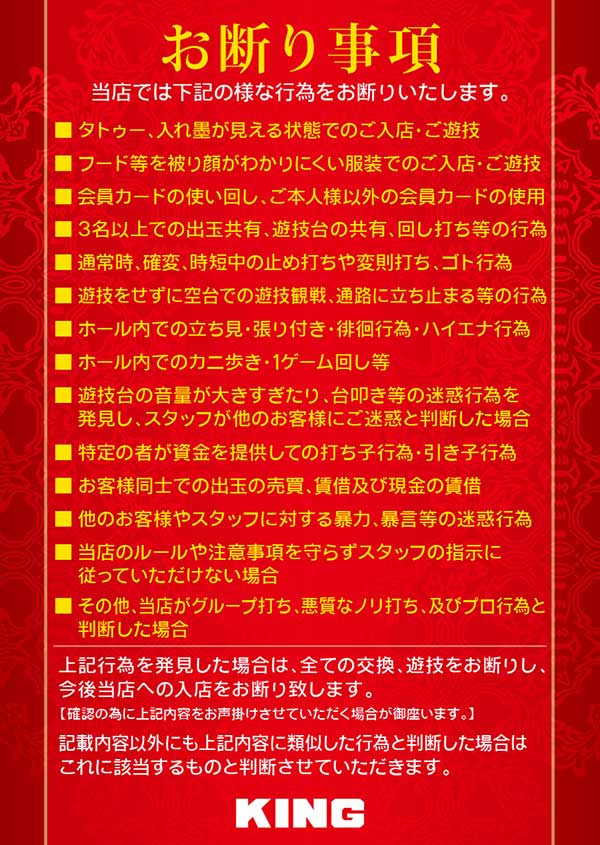 お断り事項

当店では下記の様な行為をお断りいたします。

■ タトゥー、入れ墨が見える状態でのご入店・ご遊技

■ フード等を被り顔がわかりにくい服装でのご入店・ご遊技

■ 会員カードの使い回し、ご本人様以外の会員カードの使用

■ 3名以上での出玉共有、遊技台の共有、回し打ち等の行為

■ 通常時、確変、時短中の止め打ちや変則打ち、ゴト行為

■ 遊技をせずに空台での遊技観戦、通路に立ち止まる等の行為

■ ホール内での立ち見・張り付き・徘徊行為・ハイエナ行為

■ ホール内でのカニ歩き・1ゲーム回し等

■ 遊技台の音量が大きすぎたり、台叩き等の迷惑行為を発見し、スタッフが他のお客様にご迷惑と判断した場合

■ 特定の者が資金を提供しての打ち子行為・引き子行為

■ お客様同士での出玉の売買、賃借及び現金の賃借

■ 他のお客様やスタッフに対する暴力、暴言等の迷惑行為

■ 当店のルールや注意事項を守らずスタッフの指示に従っていただけない場合

■ その他、当店がグループ打ち、悪質なノリ打ち、及びプロ行為と判断した場合

上記行為を発見した場合は、全ての交換、遊技をお断りし、今後当店への入店をお断り致します。
【確認の為に上記内容をお声掛けさせていただく場合が御座います。】

記載内容以外にも上記内容に類似した行為と判断した場合はこれに該当するものと判断させていただきます。

KING